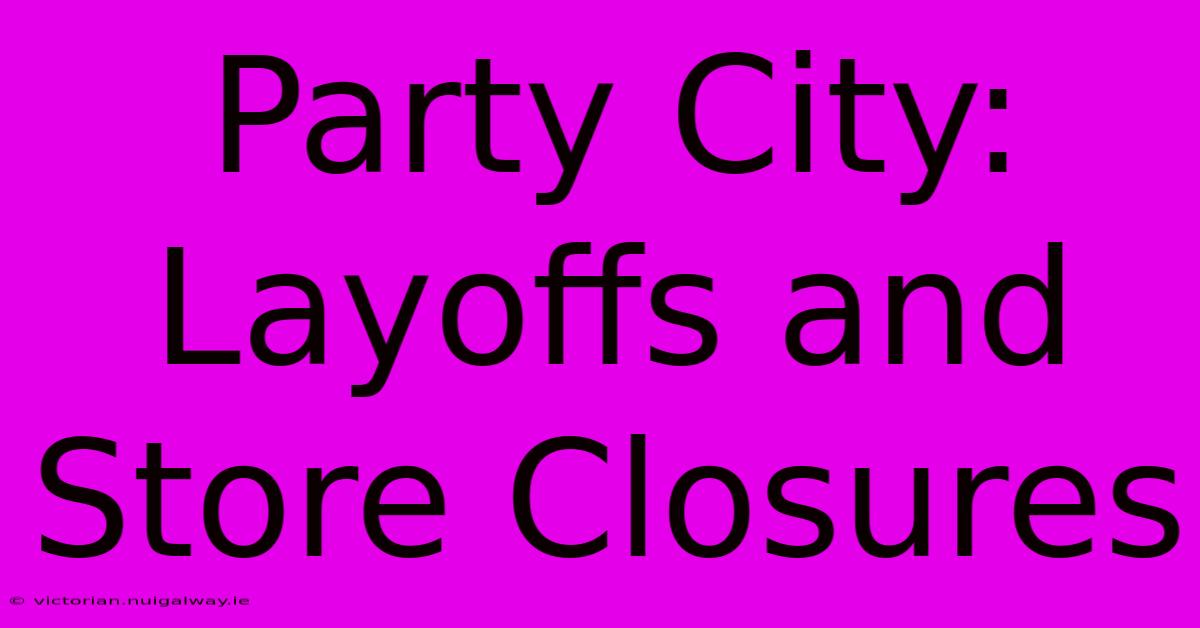 Party City: Layoffs and Store Closures

© victorian.nuigalway.ie